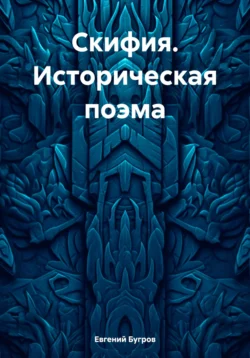 Скифия. Историческая поэма

Евгений Бугров